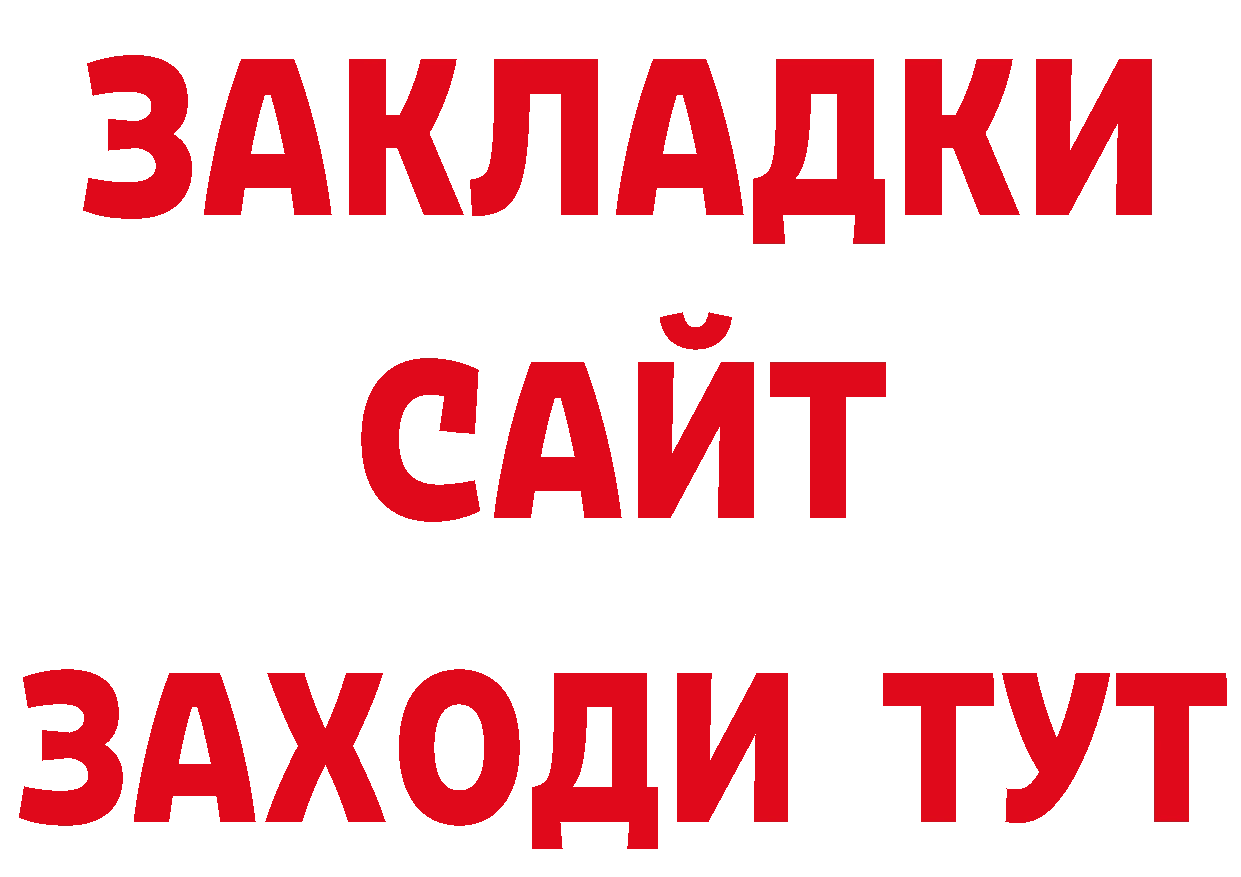 ЗАКЛАДКИ
САЙТ
ЗАХОДИ ТУТ